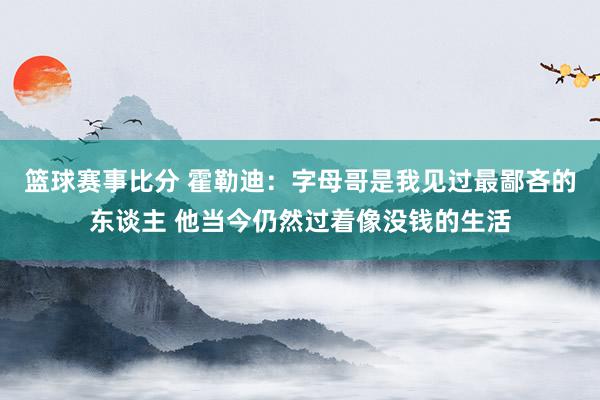 篮球赛事比分 霍勒迪：字母哥是我见过最鄙吝的东谈主 他当今仍然过着像没钱的生活